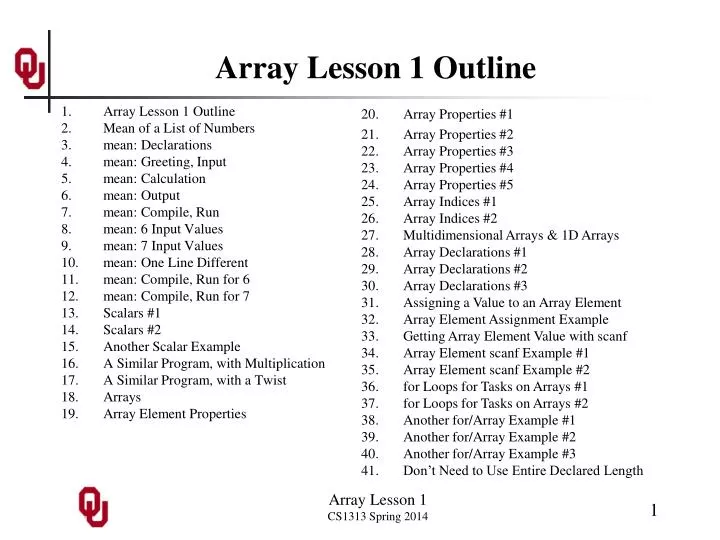 Array Lesson 1 Outline

1. Array Lesson 1 Outline
2. Mean of a List of Numbers
3. mean: Declarations
4. mean: Greeting, Input
5. mean: Calculation
6. mean: Output
7. mean: Compile, Run
8. mean: 6 Input Values
9. mean: 7 Input Values
10. mean: One Line Different
11. mean: Compile, Run for 6
12. mean: Compile, Run for 7
13. Scalars #1
14. Scalars #2
15. Another Scalar Example
16. A Similar Program, with Multiplication
17. A Similar Program, with a Twist
18. Arrays
19. Array Element Properties

20. Array Properties #1
21. Array Properties #2
22. Array Properties #3
23. Array Properties #4
24. Array Properties #5
25. Array Indices #1
26. Array Indices #2
27. Multidimensional Arrays & 1D Arrays
28. Array Declarations #1
29. Array Declarations #2
30. Array Declarations #3
31. Assigning a Value to an Array Element
32. Array Element Assignment Example
33. Getting Array Element Value with scanf
34. Array Element scanf Example #1
35. Array Element scanf Example #2
36. for Loops for Tasks on Arrays #1
37. for Loops for Tasks on Arrays #2
38. Another for/Array Example #1
39. Another for/Array Example #2
40. Another for/Array Example #3
41. Don't Need to Use Entire Declared Length

Array Lesson 1
CS1313 Spring 2014

1